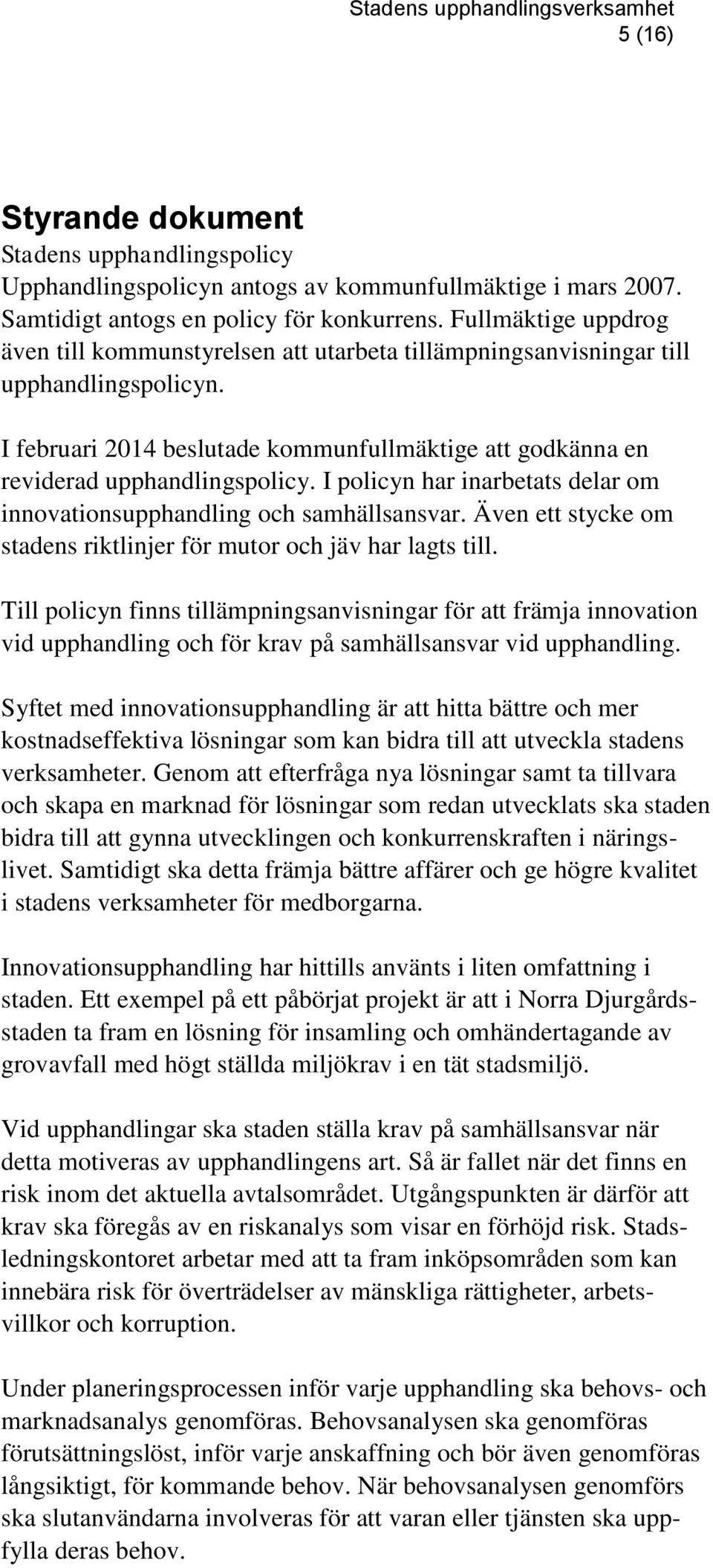 Stadens upphandlingsverksamhet
5 (16)

Styrande dokument
Stadens upphandlingspolicy
Upphandlingspolicyn antogs av kommunfullmäktige i mars 2007. Samtidigt antogs en policy för konkurrens. Fullmäktige uppdrog även till kommunstyrelsen att utarbeta tillämpningsanvisningar till upphandlingspolicyn.

I februari 2014 beslutade kommunfullmäktige att godkänna en reviderad upphandlingspolicy. I policyn har inarbetats delar om innovationsupphandling och samhällsansvar. Även ett stycke om stadens riktlinjer för mutor och jäv har lagts till.

Till policyn finns tillämpningsanvisningar för att främja innovation vid upphandling och för krav på samhällsansvar vid upphandling.

Syftet med innovationsupphandling är att hitta bättre och mer kostnadseffektiva lösningar som kan bidra till att utveckla stadens verksamheter. Genom att efterfråga nya lösningar samt ta tillvara och skapa en marknad för lösningar som redan utvecklats ska staden bidra till att gynna utvecklingen och konkurrenskraften i näringslivet. Samtidigt ska detta främja bättre affärer och ge högre kvalitet i stadens verksamheter för medborgarna.

Innovationsupphandling har hittills använts i liten omfattning i staden. Ett exempel på ett påbörjat projekt är att i Norra Djurgårdsstaden ta fram en lösning för insamling och omhändertagande av grovavfall med högt ställda miljökrav i en tät stadsmiljö.

Vid upphandlingar ska staden ställa krav på samhällsansvar när detta motiveras av upphandlingens art. Så är fallet när det finns en risk inom det aktuella avtalsområdet. Utgångspunkten är därför att krav ska föregås av en riskanalys som visar en förhöjd risk. Stadsledningskontoret arbetar med att ta fram inköpsområden som kan innebära risk för överträdelser av mänskliga rättigheter, arbetsvillkor och korruption.

Under planeringsprocessen inför varje upphandling ska behovs- och marknadsanalys genomföras. Behovsanalysen ska genomföras förutsättningslöst, inför varje anskaffning och bör även genomföras långsiktigt, för kommande behov. När behovsanalysen genomförs ska slutanvändarna involveras för att varan eller tjänsten ska uppfylla deras behov.